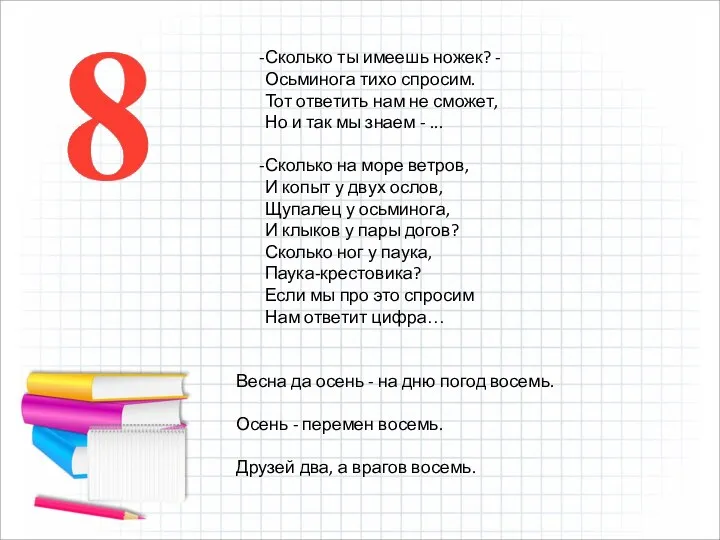 8

-Сколько ты имеешь ножек? -
Осьминога тихо спросим.
Тот ответить нам не сможет,
Но и так мы знаем - ...

-Сколько на море ветров,
И копыт у двух ослов,
Щупалец у осьминога,
И клыков у пары догов?
Сколько ног у паука,
Паука-крестовика?
Если мы про это спросим
Нам ответит цифра…

Весна да осень - на дню погод восемь.

Осень - перемен восемь.

Друзей два, а врагов восемь.